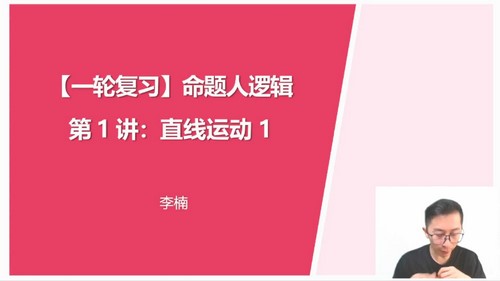 【一轮复习】命题人逻辑

第 1 讲：直线运动 1

李楠